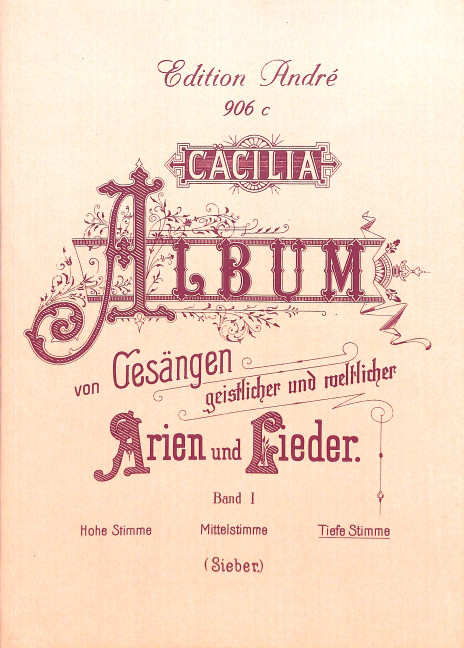 Edition André
906 c

CÄCILIA

ALBUM

von Gesängen
geistlicher und weltlicher

Arien und Lieder.

Band I

Hohe Stimme   Mittelstimme   Tiefe Stimme

(Sieber.)